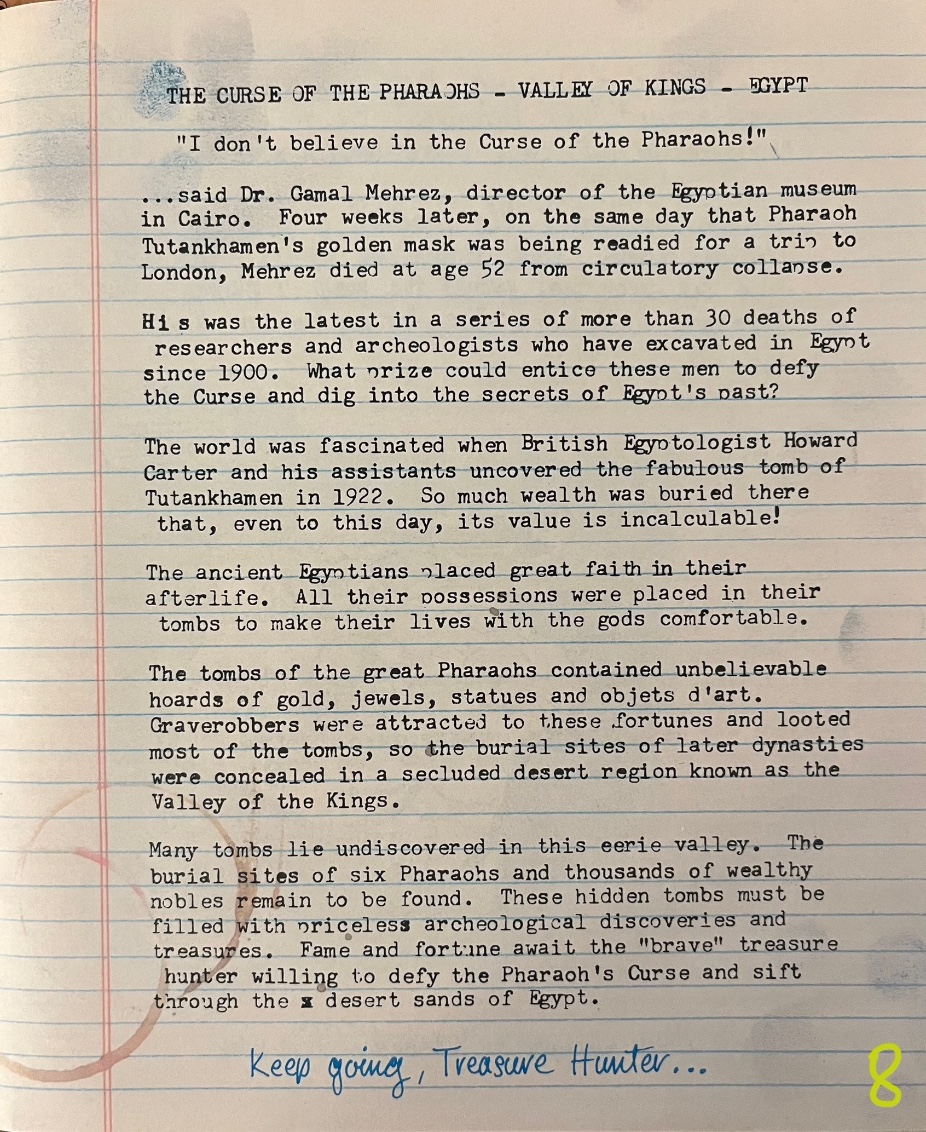 THE CURSE OF THE PHARAOHS - VALLEY OF KINGS - EGYPT

"I don't believe in the Curse of the Pharaohs!"

...said Dr. Gamal Mehrez, director of the Egyptian museum in Cairo. Four weeks later, on the same day that Pharaoh Tutankhamen's golden mask was being readied for a trip to London, Mehrez died at age 52 from circulatory collapse.

Hi s was the latest in a series of more than 30 deaths of researchers and archeologists who have excavated in Egypt since 1900. What prize could entice these men to defy the Curse and dig into the secrets of Egypt's past?

The world was fascinated when British Egyptologist Howard Carter and his assistants uncovered the fabulous tomb of Tutankhamen in 1922. So much wealth was buried there that, even to this day, its value is incalculable!

The ancient Egyptians placed great faith in their afterlife. All their possessions were placed in their tombs to make their lives with the gods comfortable.

The tombs of the great Pharaohs contained unbelievable hoards of gold, jewels, statues and objets d'art. Graverobbers were attracted to these fortunes and looted most of the tombs, so the burial sites of later dynasties were concealed in a secluded desert region known as the Valley of the Kings.

Many tombs lie undiscovered in this eerie valley. The burial sites of six Pharaohs and thousands of wealthy nobles remain to be found. These hidden tombs must be filled with priceless archeological discoveries and treasures. Fame and fortune await the "brave" treasure hunter willing to defy the Pharaoh's Curse and sift through the x desert sands of Egypt.

Keep going, Treasure Hunter...

8